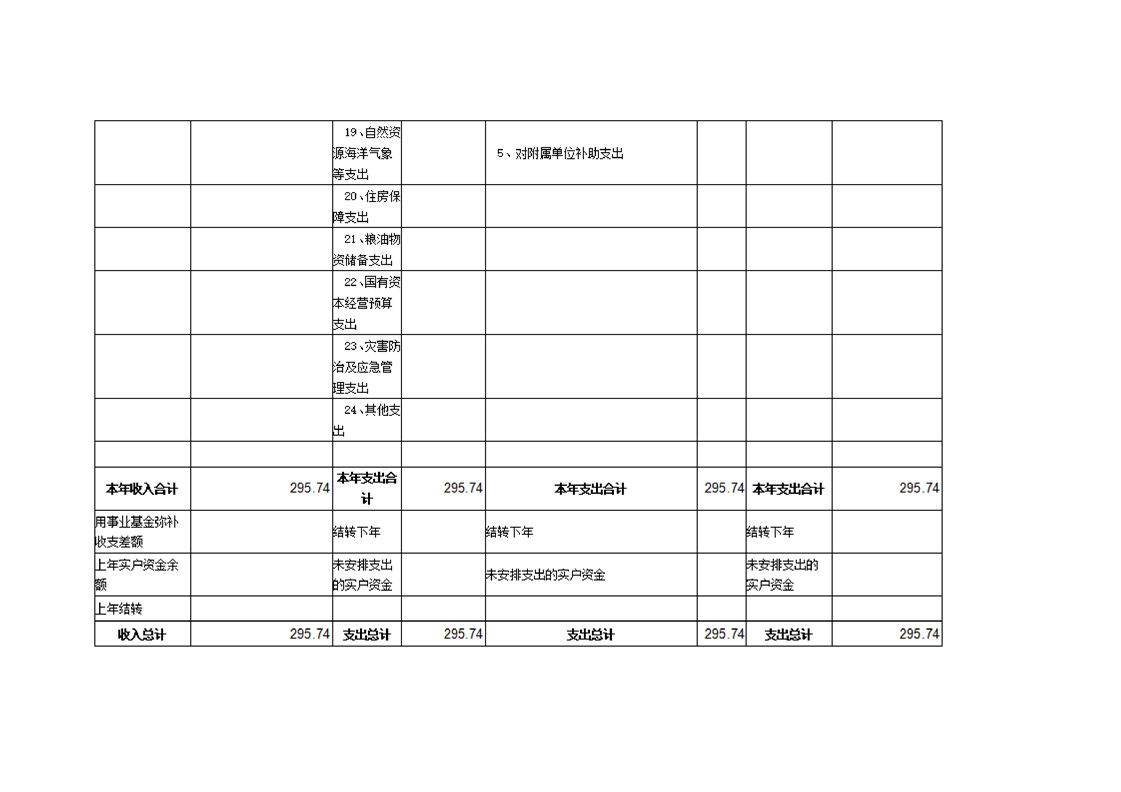 |  |  |  |  |  |  |  |  |
|---|---|---|---|---|---|---|---|
|  |  | 19、自然资源海洋气象等支出 |  | 5、对附属单位补助支出 |  |  |  |
|  |  | 20、住房保障支出 |  |  |  |  |  |
|  |  | 21、粮油物资储备支出 |  |  |  |  |  |
|  |  | 22、国有资本经营预算支出 |  |  |  |  |  |
|  |  | 23、灾害防治及应急管理支出 |  |  |  |  |  |
|  |  | 24、其他支出 |  |  |  |  |  |
|  |  |  |  |  |  |  |  |
| 本年收入合计 | 295.74 | 本年支出合计 | 295.74 | 本年支出合计 | 295.74 | 本年支出合计 | 295.74 |
| 用事业基金弥补收支差额 |  | 结转下年 |  | 结转下年 |  | 结转下年 |  |
| 上年实户资金余额 |  | 未安排支出的实户资金 |  | 未安排支出的实户资金 |  | 未安排支出的实户资金 |  |
| 上年结转 |  |  |  |  |  |  |  |
| 收入总计 | 295.74 | 支出总计 | 295.74 | 支出总计 | 295.74 | 支出总计 | 295.74 |